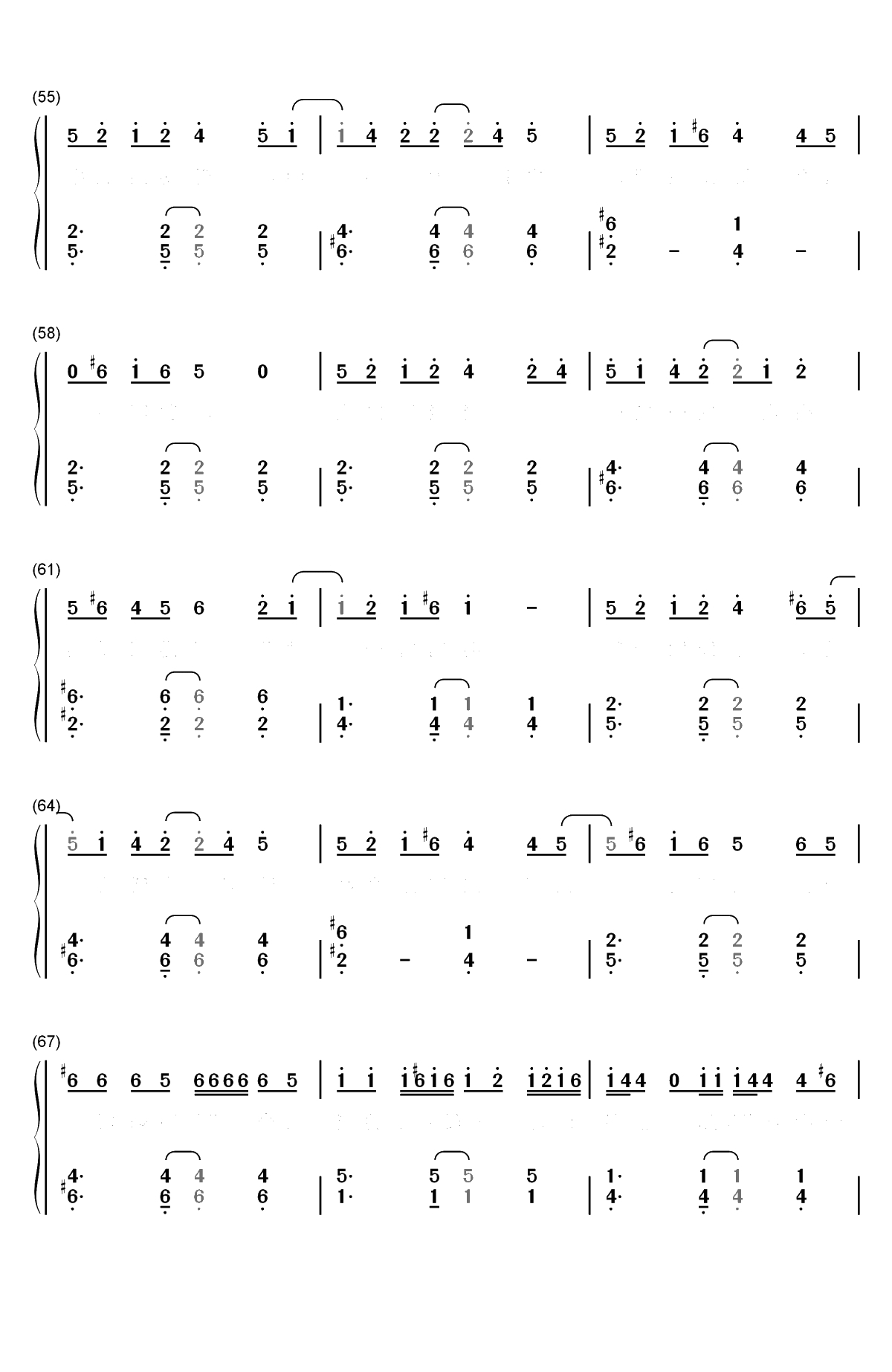 (55)

5 2 1 2 4 5 1 | 1 4 2 2 2 4 5 | 5 2 1 #6 4 4 5 |

2· 2 2 2 | 4· 4 4 4 | #6 1
5· 5 5 5 | #6· 6 6 6 | #2 - 4 - |

(58)

0 #6 1 6 5 0 | 5 2 1 2 4 2 4 | 5 1 4 2 2 1 2 |

2· 2 2 2 | 2· 2 2 2 | 4· 4 4 4
5· 5 5 5 | 5· 5 5 5 | #6· 6 6 6 |

(61)

5 #6 4 5 6 2 1 | 1 2 1 #6 1 - | 5 2 1 2 4 #6 5 |

#6· 6 6 6 | 1· 1 1 1 | 2· 2 2 2
#2· 2 2 2 | 4· 4 4 4 | 5· 5 5 5 |

(64)

5 1 4 2 2 4 5 | 5 2 1 #6 4 4 5 | 5 #6 1 6 5 6 5 |

4· 4 4 4 | #6 1 | 2· 2 2 2
#6· 6 6 6 | #2 - 4 - | 5· 5 5 5 |

(67)

#6 6 6 5 6666 6 5 | 1 1 1#616 1 2 1216 | 144 0 11 144 4 #6 |

4· 4 4 4 | 5· 5 5 5 | 1· 1 1 1
#6· 6 6 6 | 1· 1 1 1 | 4· 4 4 4 |